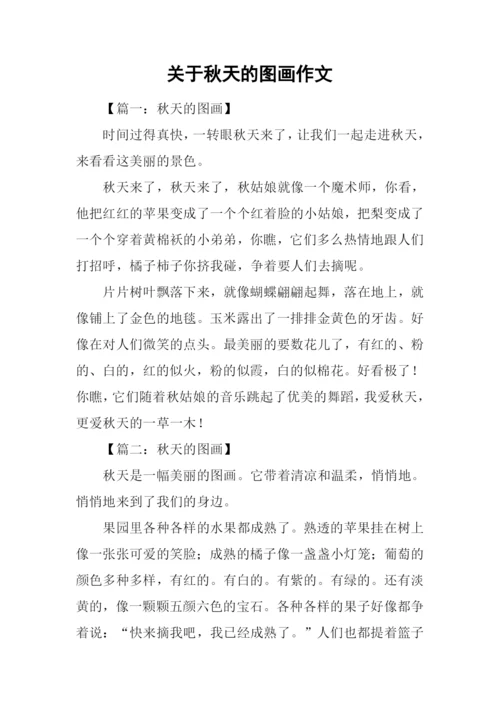 关于秋天的图画作文

【篇一：秋天的图画】

时间过得真快，一转眼秋天来了，让我们一起走进秋天，来看看这美丽的景色。

秋天来了，秋天来了，秋姑娘就像一个魔术师，你看，他把红红的苹果变成了一个个红着脸的小姑娘，把梨变成了一个个穿着黄棉袄的小弟弟，你瞧，它们多么热情地跟人们打招呼，橘子柿子你挤我碰，争着要人们去摘呢。

片片树叶飘落下来，就像蝴蝶翩翩起舞，落在地上，就像铺上了金色的地毯。玉米露出了一排排金黄色的牙齿。好像在对人们微笑的点头。最美丽的要数花儿了，有红的、粉的、白的，红的似火，粉的似霞，白的似棉花。好看极了！你瞧，它们随着秋姑娘的音乐跳起了优美的舞蹈，我爱秋天，更爱秋天的一草一木！

【篇二：秋天的图画】

秋天是一幅美丽的图画。它带着清凉和温柔，悄悄地。悄悄地来到了我们的身边。

果园里各种各样的水果都成熟了。熟透的苹果挂在树上像一张张可爱的笑脸；成熟的橘子像一盏盏小灯笼；葡萄的颜色多种多样，有红的。有白的。有紫的。有绿的。还有淡黄的，像一颗颗五颜六色的宝石。各种各样的果子好像都争着说：“快来摘我吧，我已经成熟了。”人们也都提着篮子